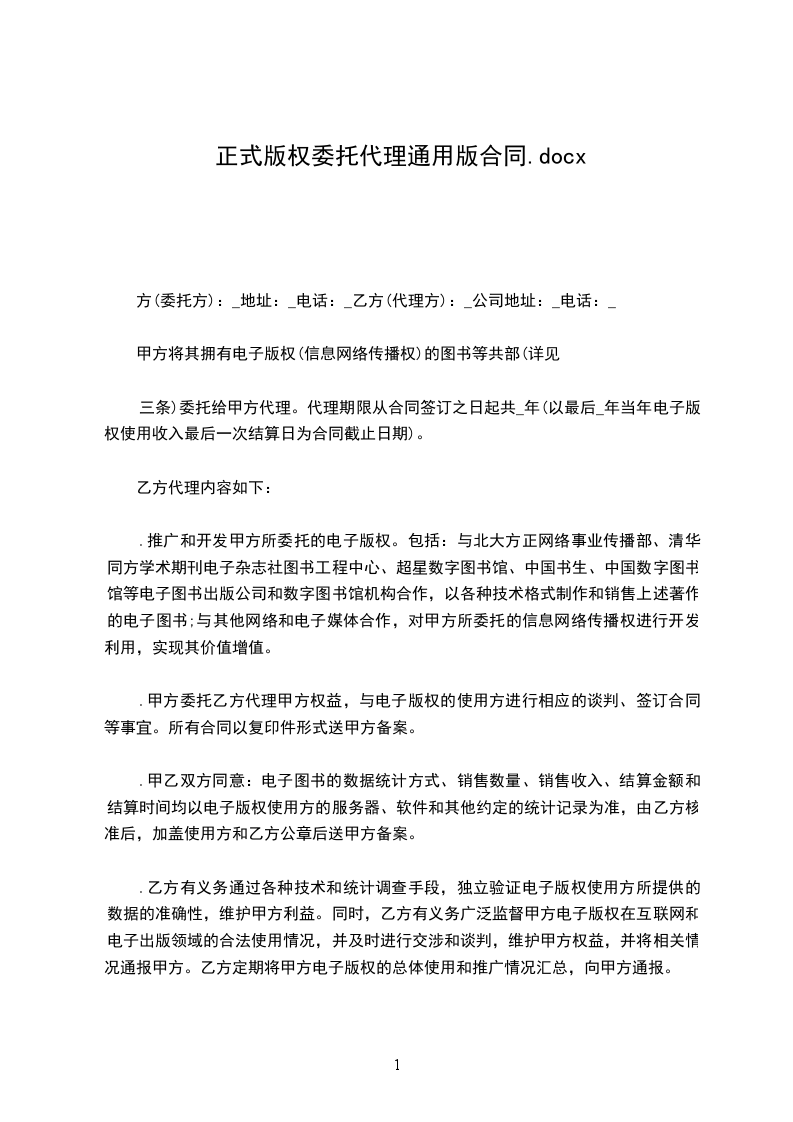 正式版权委托代理通用版合同.docx

方(委托方)：_地址：_电话：_乙方(代理方)：_公司地址：_电话：_

甲方将其拥有电子版权(信息网络传播权)的图书等共部(详见

三条)委托给甲方代理。代理期限从合同签订之日起共_年(以最后_年当年电子版权使用收入最后一次结算日为合同截止日期)。

乙方代理内容如下：

.推广和开发甲方所委托的电子版权。包括：与北大方正网络事业传播部、清华同方学术期刊电子杂志社图书工程中心、超星数字图书馆、中国书生、中国数字图书馆等电子图书出版公司和数字图书馆机构合作，以各种技术格式制作和销售上述著作的电子图书;与其他网络和电子媒体合作，对甲方所委托的信息网络传播权进行开发利用，实现其价值增值。

.甲方委托乙方代理甲方权益，与电子版权的使用方进行相应的谈判、签订合同等事宜。所有合同以复印件形式送甲方备案。

.甲乙双方同意：电子图书的数据统计方式、销售数量、销售收入、结算金额和结算时间均以电子版权使用方的服务器、软件和其他约定的统计记录为准，由乙方核准后，加盖使用方和乙方公章后送甲方备案。

.乙方有义务通过各种技术和统计调查手段，独立验证电子版权使用方所提供的数据的准确性，维护甲方利益。同时，乙方有义务广泛监督甲方电子版权在互联网和电子出版领域的合法使用情况，并及时进行交涉和谈判，维护甲方权益，并将相关情况通报甲方。乙方定期将甲方电子版权的总体使用和推广情况汇总，向甲方通报。

1